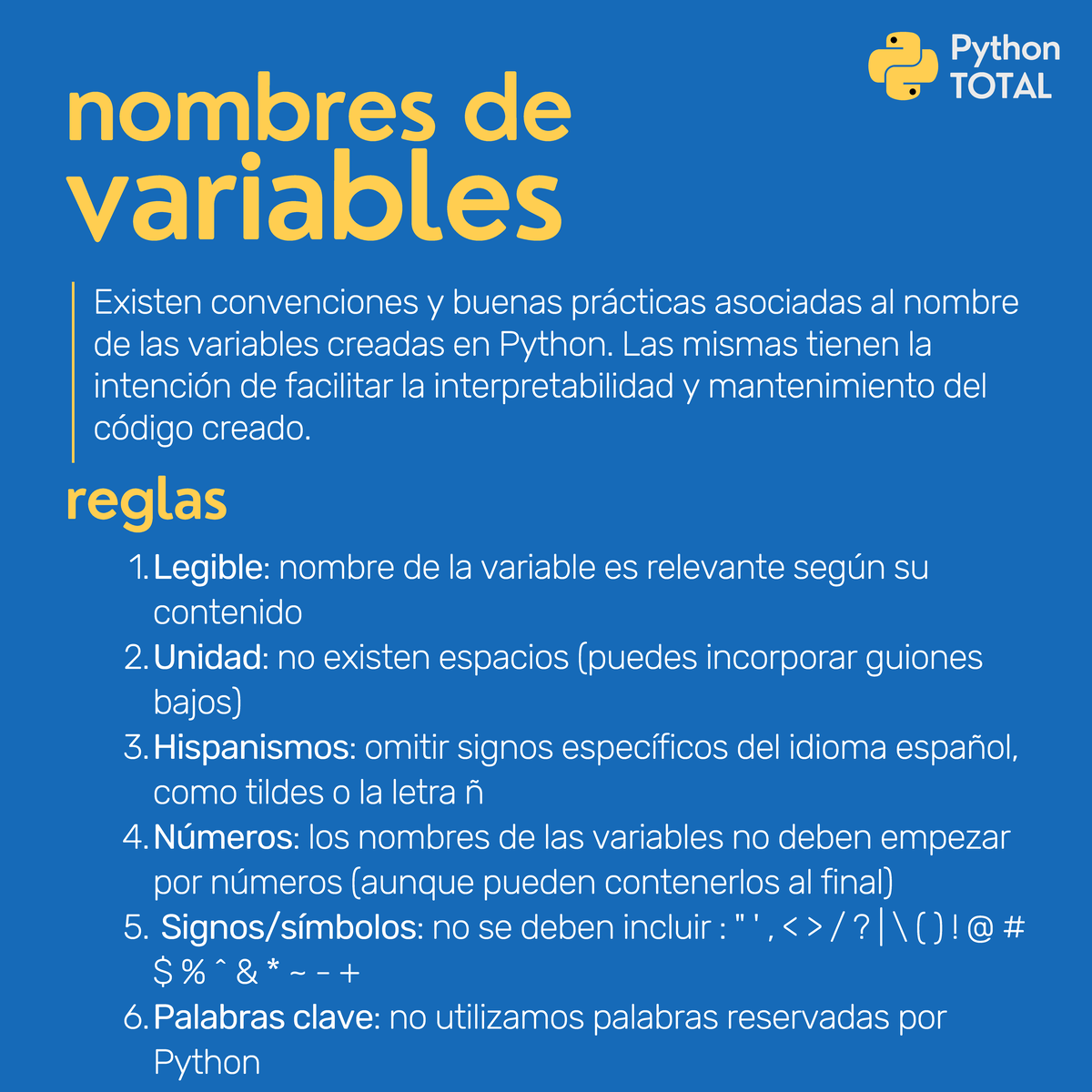 Python TOTAL

nombres de variables

Existen convenciones y buenas prácticas asociadas al nombre de las variables creadas en Python. Las mismas tienen la intención de facilitar la interpretabilidad y mantenimiento del código creado.

reglas

1. Legible: nombre de la variable es relevante según su contenido
2. Unidad: no existen espacios (puedes incorporar guiones bajos)
3. Hispanismos: omitir signos específicos del idioma español, como tildes o la letra ñ
4. Números: los nombres de las variables no deben empezar por números (aunque pueden contenerlos al final)
5. Signos/símbolos: no se deben incluir : " ' , < > / ? | \ ( ) ! @ # $ % ^ & * ~ - +
6. Palabras clave: no utilizamos palabras reservadas por Python